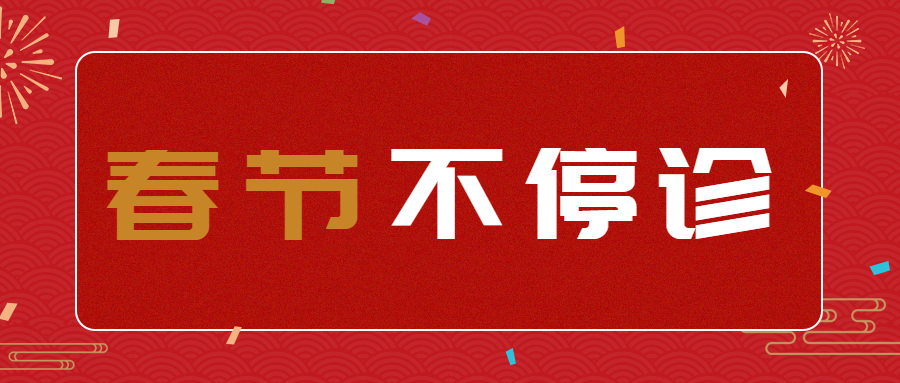 春节不停诊